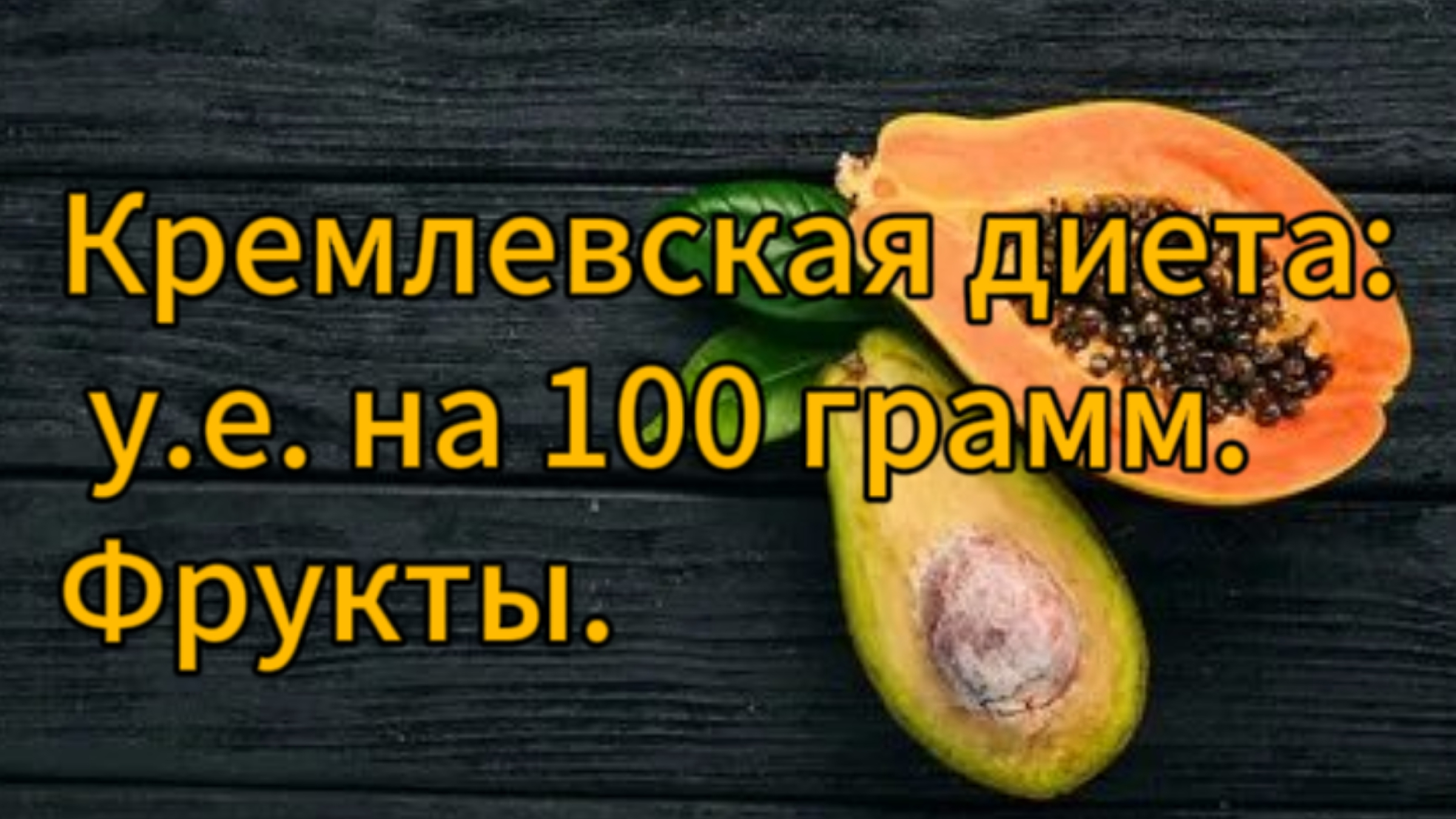 Кремлевская диета:
у.е. на 100 грамм.
Фрукты.